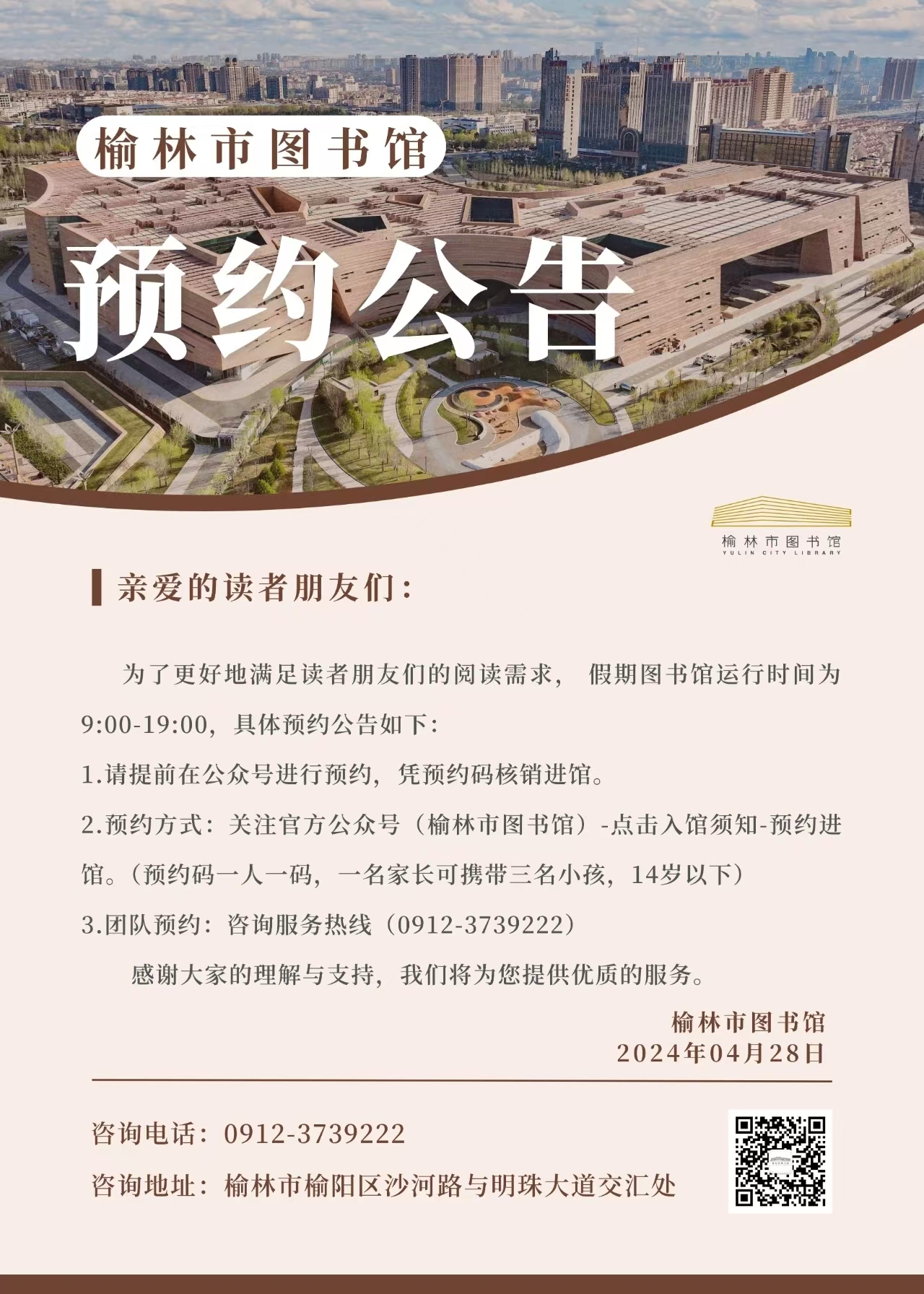 榆林市图书馆

预约公告

榆林市图书馆
YULIN CITY LIBRARY

亲爱的读者朋友们：

为了更好地满足读者朋友们的阅读需求， 假期图书馆运行时间为9:00-19:00，具体预约公告如下：

1.请提前在公众号进行预约，凭预约码核销进馆。

2.预约方式：关注官方公众号（榆林市图书馆）-点击入馆须知-预约进馆。（预约码一人一码，一名家长可携带三名小孩，14岁以下）

3.团队预约：咨询服务热线（0912-3739222）

感谢大家的理解与支持，我们将为您提供优质的服务。

榆林市图书馆
2024年04月28日

咨询电话：0912-3739222

咨询地址：榆林市榆阳区沙河路与明珠大道交汇处